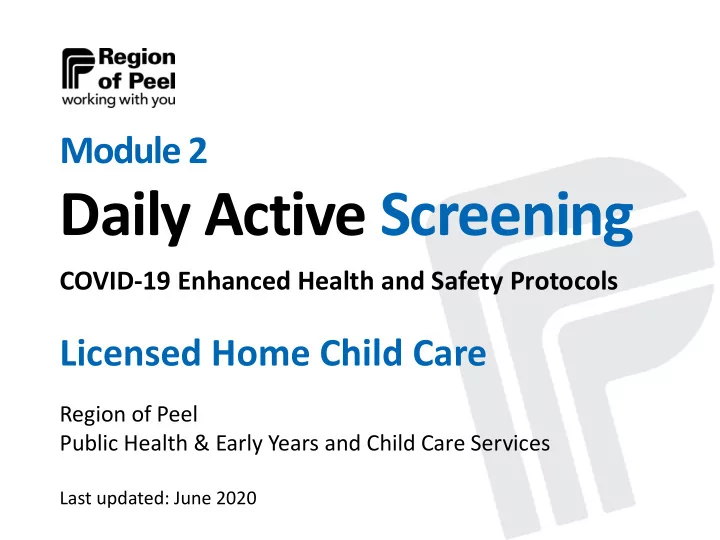 Region of Peel
working with you

Module 2

Daily Active Screening

COVID-19 Enhanced Health and Safety Protocols

Licensed Home Child Care

Region of Peel
Public Health & Early Years and Child Care Services

Last updated: June 2020